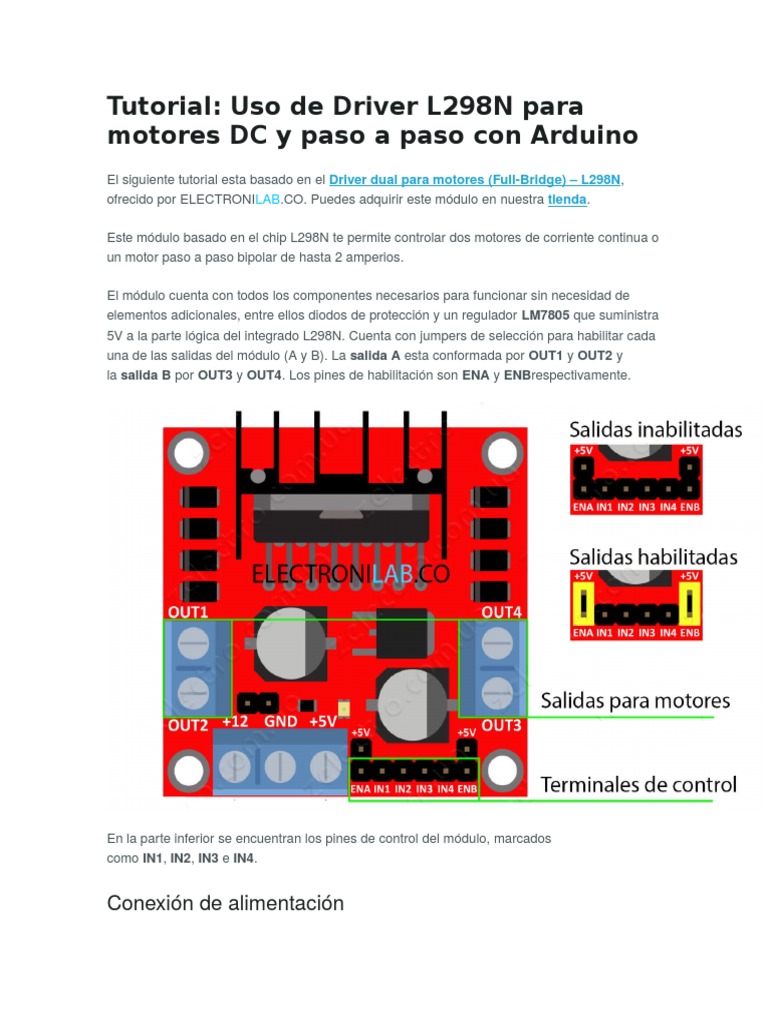 Tutorial: Uso de Driver L298N para motores DC y paso a paso con Arduino

El siguiente tutorial esta basado en el Driver dual para motores (Full-Bridge) – L298N, ofrecido por ELECTRONILAB.CO. Puedes adquirir este módulo en nuestra tienda.

Este módulo basado en el chip L298N te permite controlar dos motores de corriente continua o un motor paso a paso bipolar de hasta 2 amperios.

El módulo cuenta con todos los componentes necesarios para funcionar sin necesidad de elementos adicionales, entre ellos diodos de protección y un regulador LM7805 que suministra 5V a la parte lógica del integrado L298N. Cuenta con jumpers de selección para habilitar cada una de las salidas del módulo (A y B). La salida A esta conformada por OUT1 y OUT2 y la salida B por OUT3 y OUT4. Los pines de habilitación son ENA y ENBrespectivamente.

ELECTRONILAB.CO
OUT1
OUT4
OUT2
+12
GND
+5V
OUT3
+5V
+5V
ENA IN1 IN2 IN3 IN4 ENB

Salidas inabilitadas
+5V +5V
ENA IN1 IN2 IN3 IN4 ENB

Salidas habilitadas
+5V +5V
ENA IN1 IN2 IN3 IN4 ENB

Salidas para motores

Terminales de control

En la parte inferior se encuentran los pines de control del módulo, marcados como IN1, IN2, IN3 e IN4.

Conexión de alimentación